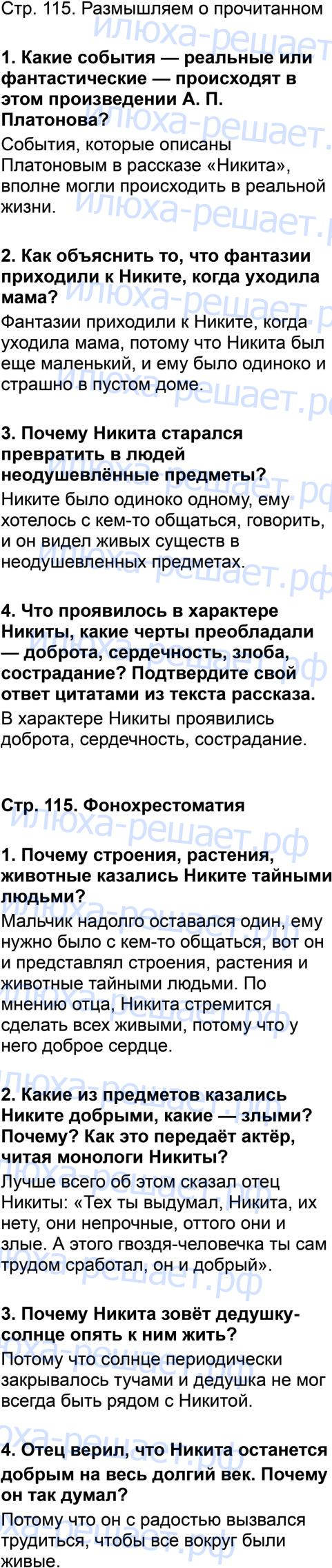 Стр. 115. Размышляем о прочитанном

1. Какие события — реальные или фантастические — происходят в этом произведении А. П. Платонова?

События, которые описаны Платоновым в рассказе «Никита», вполне могли происходить в реальной жизни.

2. Как объяснить то, что фантазии приходили к Никите, когда уходила мама?

Фантазии приходили к Никите, когда уходила мама, потому что Никита был еще маленький, и ему было одиноко и страшно в пустом доме.

3. Почему Никита старался превратить в людей неодушевлённые предметы?

Никите было одиноко одному, ему хотелось с кем-то общаться, говорить, и он видел живых существ в неодушевленных предметах.

4. Что проявилось в характере Никиты, какие черты преобладали — доброта, сердечность, злоба, сострадание? Подтвердите свой ответ цитатами из текста рассказа.

В характере Никиты проявились доброта, сердечность, сострадание.

Стр. 115. Фонохрестоматия

1. Почему строения, растения, животные казались Никите тайными людьми?

Мальчик надолго оставался один, ему нужно было с кем-то общаться, вот он и представлял строения, растения и животные тайными людьми. По мнению отца, Никита стремится сделать всех живыми, потому что у него доброе сердце.

2. Какие из предметов казались Никите добрыми, какие — злыми? Почему? Как это передаёт актёр, читая монологи Никиты?

Лучше всего об этом сказал отец Никиты: «Тех ты выдумал, Никита, их нету, они непрочные, оттого они и злые. А этого гвоздя-человечка ты сам трудом сработал, он и добрый».

3. Почему Никита зовёт дедушку-солнце опять к ним жить?

Потому что солнце периодически закрывалось тучами и дедушка не мог всегда быть рядом с Никитой.

4. Отец верил, что Никита останется добрым на весь долгий век. Почему он так думал?

Потому что он с радостью вызвался трудиться, чтобы все вокруг были живые.

илюха-решает.рф